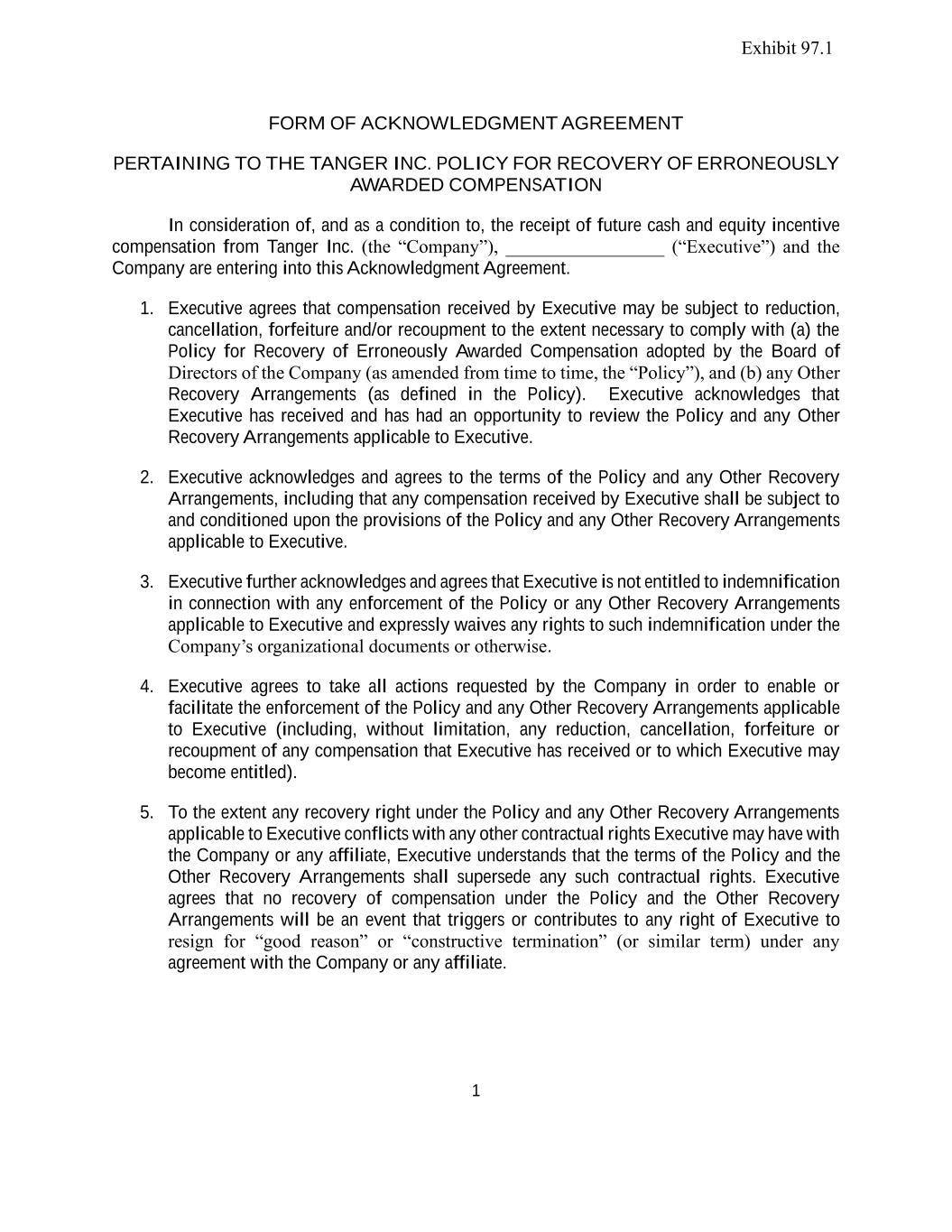 Exhibit 97.1

FORM OF ACKNOWLEDGMENT AGREEMENT

PERTAINING TO THE TANGER INC. POLICY FOR RECOVERY OF ERRONEOUSLY AWARDED COMPENSATION

In consideration of, and as a condition to, the receipt of future cash and equity incentive compensation from Tanger Inc. (the “Company”), _________________ (“Executive”) and the Company are entering into this Acknowledgment Agreement.

1. Executive agrees that compensation received by Executive may be subject to reduction, cancellation, forfeiture and/or recoupment to the extent necessary to comply with (a) the Policy for Recovery of Erroneously Awarded Compensation adopted by the Board of Directors of the Company (as amended from time to time, the “Policy”), and (b) any Other Recovery Arrangements (as defined in the Policy). Executive acknowledges that Executive has received and has had an opportunity to review the Policy and any Other Recovery Arrangements applicable to Executive.

2. Executive acknowledges and agrees to the terms of the Policy and any Other Recovery Arrangements, including that any compensation received by Executive shall be subject to and conditioned upon the provisions of the Policy and any Other Recovery Arrangements applicable to Executive.

3. Executive further acknowledges and agrees that Executive is not entitled to indemnification in connection with any enforcement of the Policy or any Other Recovery Arrangements applicable to Executive and expressly waives any rights to such indemnification under the Company’s organizational documents or otherwise.

4. Executive agrees to take all actions requested by the Company in order to enable or facilitate the enforcement of the Policy and any Other Recovery Arrangements applicable to Executive (including, without limitation, any reduction, cancellation, forfeiture or recoupment of any compensation that Executive has received or to which Executive may become entitled).

5. To the extent any recovery right under the Policy and any Other Recovery Arrangements applicable to Executive conflicts with any other contractual rights Executive may have with the Company or any affiliate, Executive understands that the terms of the Policy and the Other Recovery Arrangements shall supersede any such contractual rights. Executive agrees that no recovery of compensation under the Policy and the Other Recovery Arrangements will be an event that triggers or contributes to any right of Executive to resign for “good reason” or “constructive termination” (or similar term) under any agreement with the Company or any affiliate.

1